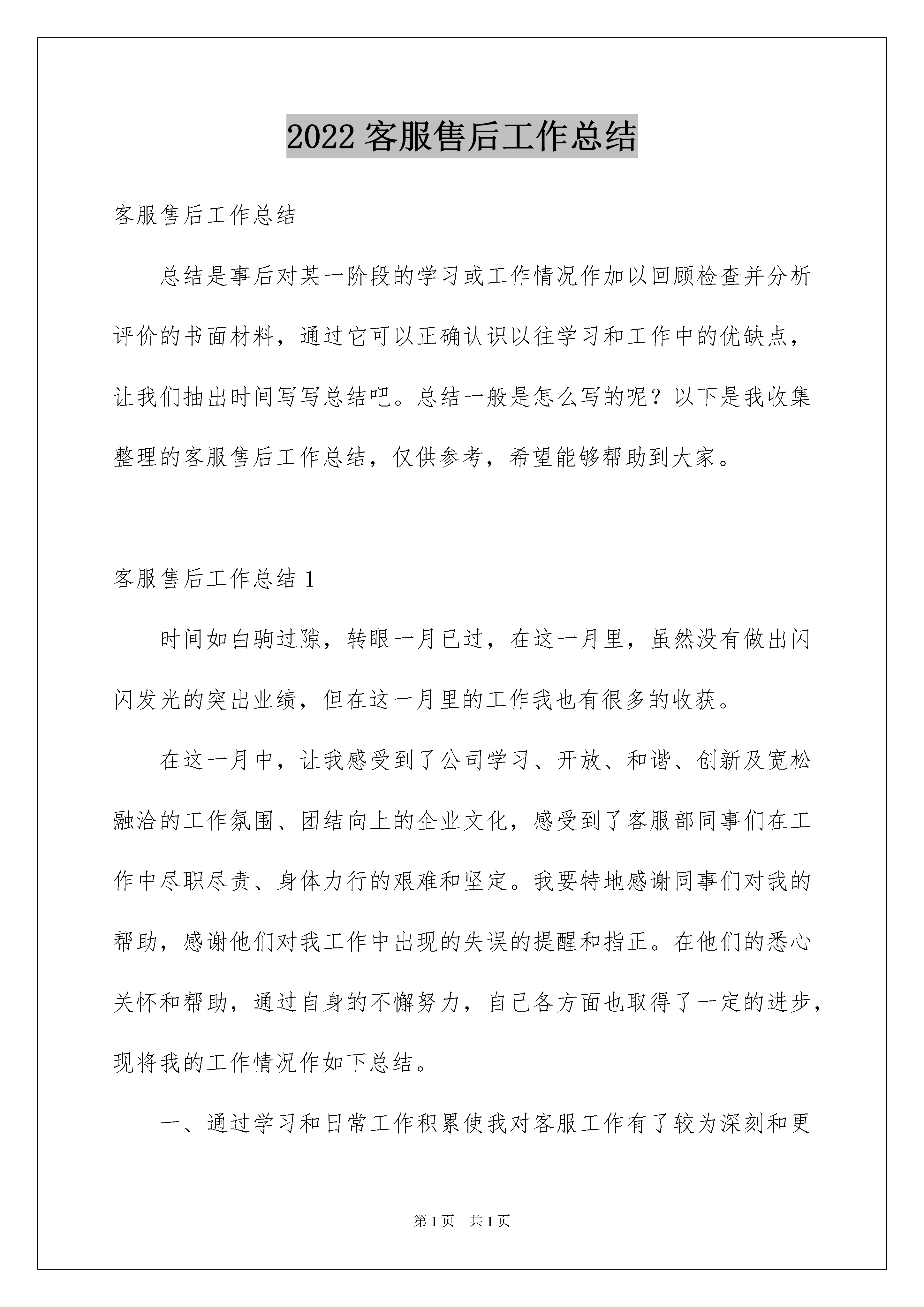 2022 客服售后工作总结

客服售后工作总结

总结是事后对某一阶段的学习或工作情况作加以回顾检查并分析评价的书面材料，通过它可以正确认识以往学习和工作中的优缺点，让我们抽出时间写写总结吧。总结一般是怎么写的呢？以下是我收集整理的客服售后工作总结，仅供参考，希望能够帮助到大家。

客服售后工作总结 1

时间如白驹过隙，转眼一月已过，在这一月里，虽然没有做出闪闪发光的突出业绩，但在这一月里的工作我也有很多的收获。

在这一月中，让我感受到了公司学习、开放、和谐、创新及宽松融洽的工作氛围、团结向上的企业文化，感受到了客服部同事们在工作中尽职尽责、身体力行的艰难和坚定。我要特地感谢同事们对我的帮助，感谢他们对我工作中出现的失误的提醒和指正。在他们的悉心关怀和帮助，通过自身的不懈努力，自己各方面也取得了一定的进步，现将我的工作情况作如下总结。

一、通过学习和日常工作积累使我对客服工作有了较为深刻和更

第 1 页　共 1 页